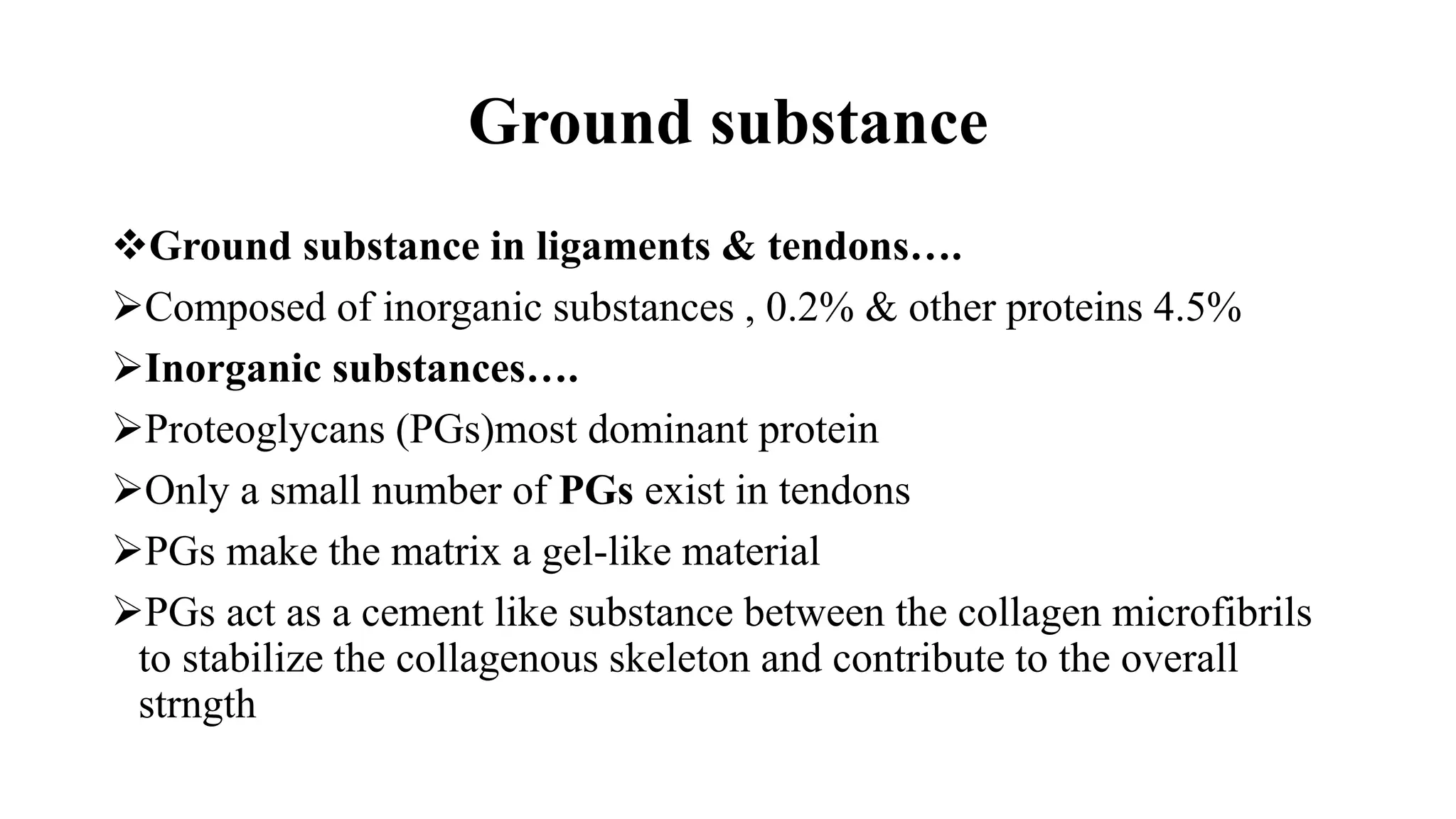 Ground substance

❖Ground substance in ligaments & tendons….

➢Composed of inorganic substances , 0.2% & other proteins 4.5%

➢Inorganic substances….

➢Proteoglycans (PGs)most dominant protein

➢Only a small number of PGs exist in tendons

➢PGs make the matrix a gel-like material

➢PGs act as a cement like substance between the collagen microfibrils to stabilize the collagenous skeleton and contribute to the overall strngth